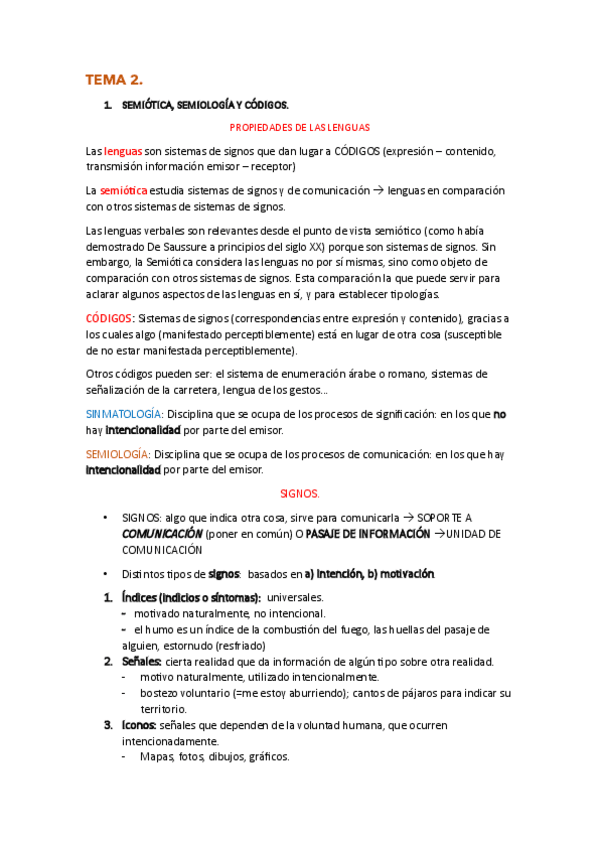 TEMA 2.

1. SEMIÓTICA, SEMIOLOGÍA Y CÓDIGOS.

PROPIEDADES DE LAS LENGUAS

Las lenguas son sistemas de signos que dan lugar a CÓDIGOS (expresión – contenido, transmisión información emisor – receptor)

La semiótica estudia sistemas de signos y de comunicación → lenguas en comparación con otros sistemas de sistemas de signos.

Las lenguas verbales son relevantes desde el punto de vista semiótico (como había demostrado De Saussure a principios del siglo XX) porque son sistemas de signos. Sin embargo, la Semiótica considera las lenguas no por sí mismas, sino como objeto de comparación con otros sistemas de signos. Esta comparación la que puede servir para aclarar algunos aspectos de las lenguas en sí, y para establecer tipologías.

CÓDIGOS: Sistemas de signos (correspondencias entre expresión y contenido), gracias a los cuales algo (manifestado perceptiblemente) está en lugar de otra cosa (susceptible de no estar manifestada perceptiblemente).

Otros códigos pueden ser: el sistema de enumeración árabe o romano, sistemas de señalización de la carretera, lengua de los gestos...

SINMATOLOGÍA: Disciplina que se ocupa de los procesos de significación: en los que no hay intencionalidad por parte del emisor.

SEMIOLOGÍA: Disciplina que se ocupa de los procesos de comunicación: en los que hay intencionalidad por parte del emisor.

SIGNOS.

• SIGNOS: algo que indica otra cosa, sirve para comunicarla → SOPORTE A COMUNICACIÓN (poner en común) O PASAJE DE INFORMACIÓN →UNIDAD DE COMUNICACIÓN

• Distintos tipos de signos: basados en a) intención, b) motivación

1. Índices (indicios o síntomas): universales.
- motivado naturalmente, no intencional.
- el humo es un índice de la combustión del fuego, las huellas del pasaje de alguien, estornudo (resfriado)

2. Señales: cierta realidad que da información de algún tipo sobre otra realidad.
- motivo naturalmente, utilizado intencionalmente.
- bostezo voluntario (=me estoy aburriendo); cantos de pájaros para indicar su territorio.

3. Iconos: señales que dependen de la voluntad humana, que ocurren intencionadamente.
- Mapas, fotos, dibujos, gráficos.